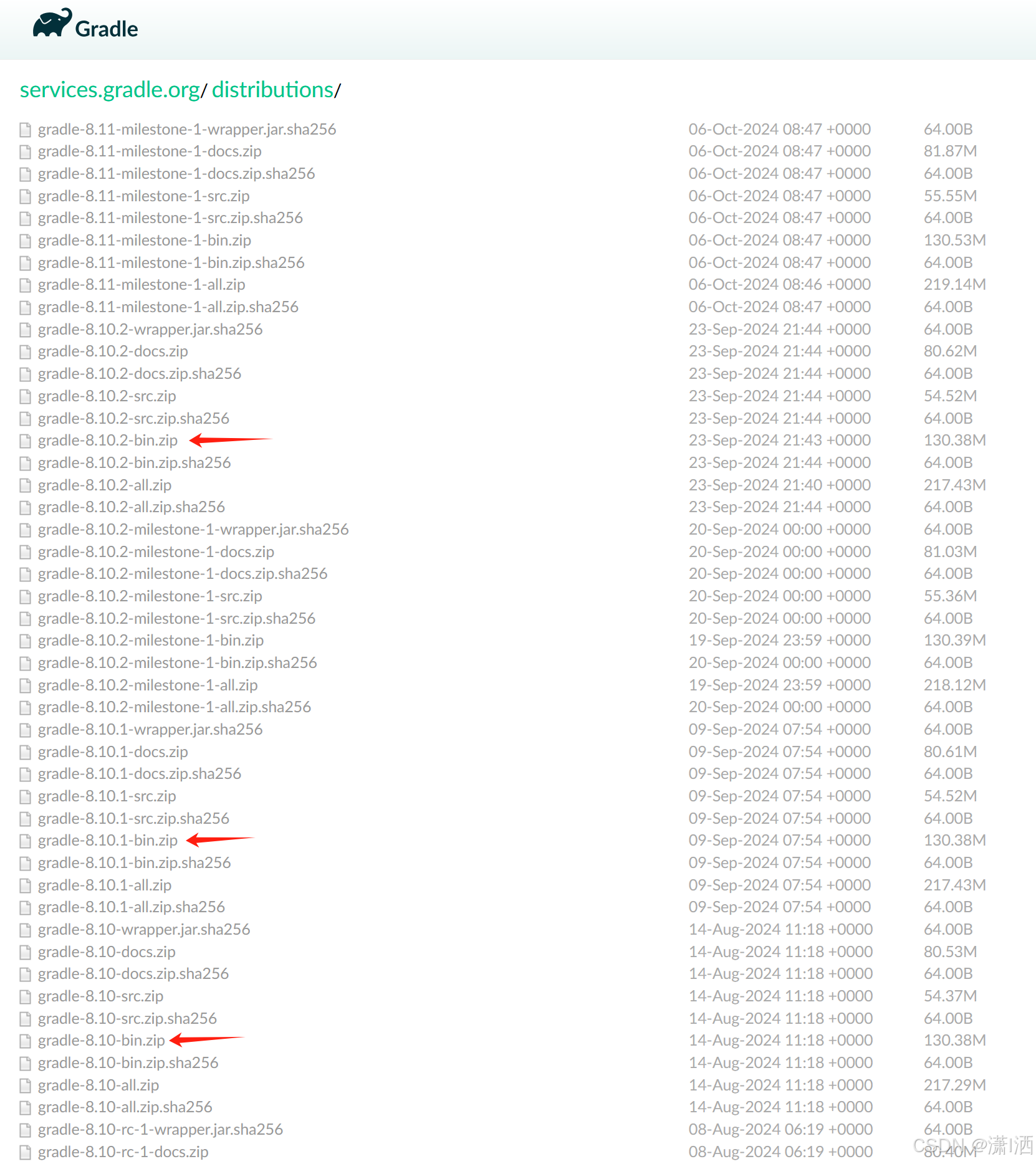 Gradle

services.gradle.org/ distributions/

| | | |
|---|---|---|
| gradle-8.11-milestone-1-wrapper.jar.sha256 | 06-Oct-2024 08:47 +0000 | 64.00B |
| gradle-8.11-milestone-1-docs.zip | 06-Oct-2024 08:47 +0000 | 81.87M |
| gradle-8.11-milestone-1-docs.zip.sha256 | 06-Oct-2024 08:47 +0000 | 64.00B |
| gradle-8.11-milestone-1-src.zip | 06-Oct-2024 08:47 +0000 | 55.55M |
| gradle-8.11-milestone-1-src.zip.sha256 | 06-Oct-2024 08:47 +0000 | 64.00B |
| gradle-8.11-milestone-1-bin.zip | 06-Oct-2024 08:47 +0000 | 130.53M |
| gradle-8.11-milestone-1-bin.zip.sha256 | 06-Oct-2024 08:47 +0000 | 64.00B |
| gradle-8.11-milestone-1-all.zip | 06-Oct-2024 08:46 +0000 | 219.14M |
| gradle-8.11-milestone-1-all.zip.sha256 | 06-Oct-2024 08:47 +0000 | 64.00B |
| gradle-8.10.2-wrapper.jar.sha256 | 23-Sep-2024 21:44 +0000 | 64.00B |
| gradle-8.10.2-docs.zip | 23-Sep-2024 21:44 +0000 | 80.62M |
| gradle-8.10.2-docs.zip.sha256 | 23-Sep-2024 21:44 +0000 | 64.00B |
| gradle-8.10.2-src.zip | 23-Sep-2024 21:44 +0000 | 54.52M |
| gradle-8.10.2-src.zip.sha256 | 23-Sep-2024 21:44 +0000 | 64.00B |
| gradle-8.10.2-bin.zip | 23-Sep-2024 21:43 +0000 | 130.38M |
| gradle-8.10.2-bin.zip.sha256 | 23-Sep-2024 21:44 +0000 | 64.00B |
| gradle-8.10.2-all.zip | 23-Sep-2024 21:40 +0000 | 217.43M |
| gradle-8.10.2-all.zip.sha256 | 23-Sep-2024 21:44 +0000 | 64.00B |
| gradle-8.10.2-milestone-1-wrapper.jar.sha256 | 20-Sep-2024 00:00 +0000 | 64.00B |
| gradle-8.10.2-milestone-1-docs.zip | 20-Sep-2024 00:00 +0000 | 81.03M |
| gradle-8.10.2-milestone-1-docs.zip.sha256 | 20-Sep-2024 00:00 +0000 | 64.00B |
| gradle-8.10.2-milestone-1-src.zip | 20-Sep-2024 00:00 +0000 | 55.36M |
| gradle-8.10.2-milestone-1-src.zip.sha256 | 20-Sep-2024 00:00 +0000 | 64.00B |
| gradle-8.10.2-milestone-1-bin.zip | 19-Sep-2024 23:59 +0000 | 130.39M |
| gradle-8.10.2-milestone-1-bin.zip.sha256 | 20-Sep-2024 00:00 +0000 | 64.00B |
| gradle-8.10.2-milestone-1-all.zip | 19-Sep-2024 23:59 +0000 | 218.12M |
| gradle-8.10.2-milestone-1-all.zip.sha256 | 20-Sep-2024 00:00 +0000 | 64.00B |
| gradle-8.10.1-wrapper.jar.sha256 | 09-Sep-2024 07:54 +0000 | 64.00B |
| gradle-8.10.1-docs.zip | 09-Sep-2024 07:54 +0000 | 80.61M |
| gradle-8.10.1-docs.zip.sha256 | 09-Sep-2024 07:54 +0000 | 64.00B |
| gradle-8.10.1-src.zip | 09-Sep-2024 07:54 +0000 | 54.52M |
| gradle-8.10.1-src.zip.sha256 | 09-Sep-2024 07:54 +0000 | 64.00B |
| gradle-8.10.1-bin.zip | 09-Sep-2024 07:54 +0000 | 130.38M |
| gradle-8.10.1-bin.zip.sha256 | 09-Sep-2024 07:54 +0000 | 64.00B |
| gradle-8.10.1-all.zip | 09-Sep-2024 07:54 +0000 | 217.43M |
| gradle-8.10.1-all.zip.sha256 | 09-Sep-2024 07:54 +0000 | 64.00B |
| gradle-8.10-wrapper.jar.sha256 | 14-Aug-2024 11:18 +0000 | 64.00B |
| gradle-8.10-docs.zip | 14-Aug-2024 11:18 +0000 | 80.53M |
| gradle-8.10-docs.zip.sha256 | 14-Aug-2024 11:18 +0000 | 64.00B |
| gradle-8.10-src.zip | 14-Aug-2024 11:18 +0000 | 54.37M |
| gradle-8.10-src.zip.sha256 | 14-Aug-2024 11:18 +0000 | 64.00B |
| gradle-8.10-bin.zip | 14-Aug-2024 11:18 +0000 | 130.38M |
| gradle-8.10-bin.zip.sha256 | 14-Aug-2024 11:18 +0000 | 64.00B |
| gradle-8.10-all.zip | 14-Aug-2024 11:18 +0000 | 217.29M |
| gradle-8.10-all.zip.sha256 | 14-Aug-2024 11:18 +0000 | 64.00B |
| gradle-8.10-rc-1-wrapper.jar.sha256 | 08-Aug-2024 06:19 +0000 | 64.00B |
| gradle-8.10-rc-1-docs.zip | 08-Aug-2024 06:19 +0000 | 80.40M |

CSDN @潇I洒